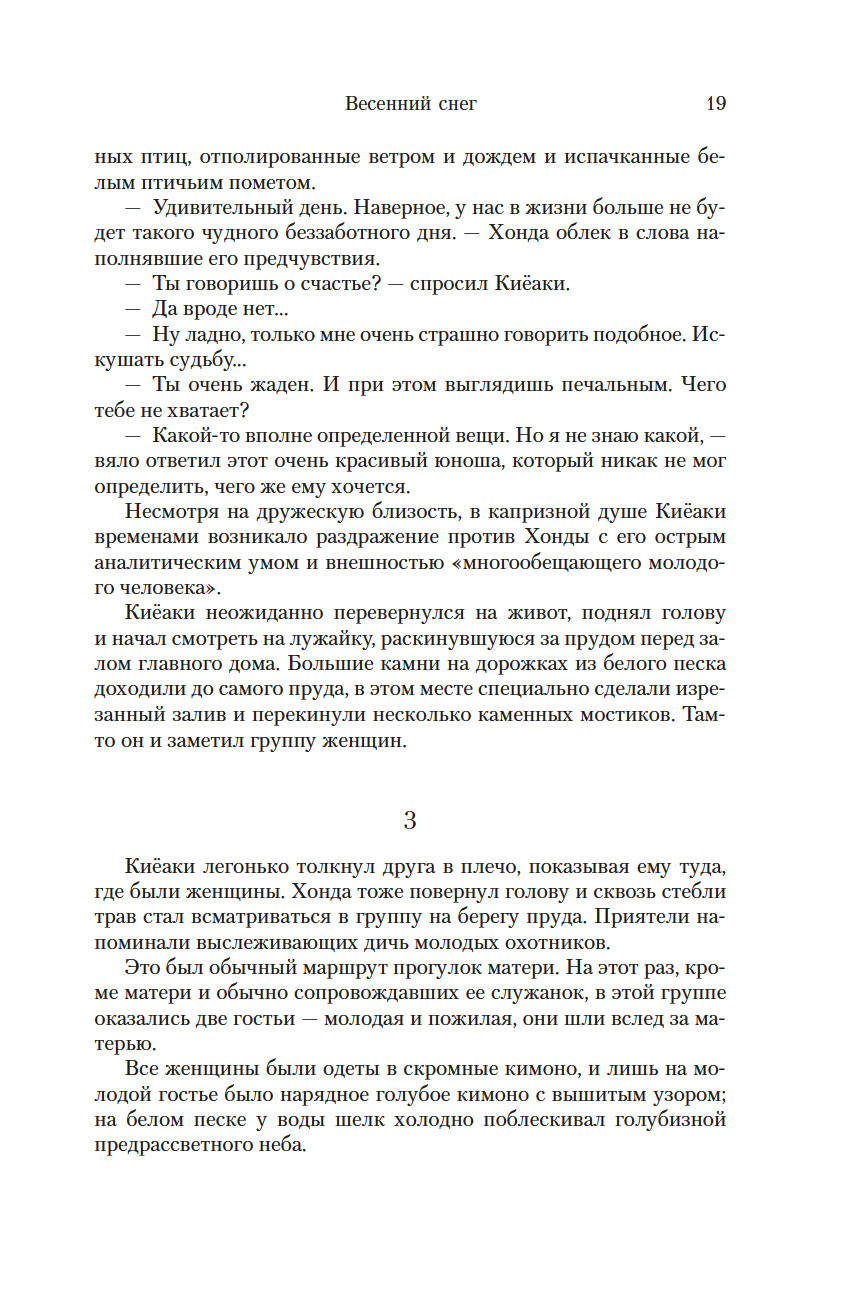 Весенний снег 19

ных птиц, отполированные ветром и дождем и испачканные белым птичьим пометом.

— Удивительный день. Наверное, у нас в жизни больше не будет такого чудного беззаботного дня. — Хонда облек в слова наполнявшие его предчувствия.

— Ты говоришь о счастье? — спросил Киёаки.

— Да вроде нет...

— Ну ладно, только мне очень страшно говорить подобное. Искушать судьбу...

— Ты очень жаден. И при этом выглядишь печальным. Чего тебе не хватает?

— Какой-то вполне определенной вещи. Но я не знаю какой, — вяло ответил этот очень красивый юноша, который никак не мог определить, чего же ему хочется.

Несмотря на дружескую близость, в капризной душе Киёаки временами возникало раздражение против Хонды с его острым аналитическим умом и внешностью «многообещающего молодого человека».

Киёаки неожиданно перевернулся на живот, поднял голову и начал смотреть на лужайку, раскинувшуюся за прудом перед залом главного дома. Большие камни на дорожках из белого песка доходили до самого пруда, в этом месте специально сделали изрезанный залив и перекинули несколько каменных мостиков. Там-то он и заметил группу женщин.

3

Киёаки легонько толкнул друга в плечо, показывая ему туда, где были женщины. Хонда тоже повернул голову и сквозь стебли трав стал всматриваться в группу на берегу пруда. Приятели напоминали выслеживающих дичь молодых охотников.

Это был обычный маршрут прогулок матери. На этот раз, кроме матери и обычно сопровождавших ее служанок, в этой группе оказались две гостьи — молодая и пожилая, они шли вслед за матерью.

Все женщины были одеты в скромные кимоно, и лишь на молодой гостье было нарядное голубое кимоно с вышитым узором; на белом песке у воды шелк холодно поблескивал голубизной предрассветного неба.